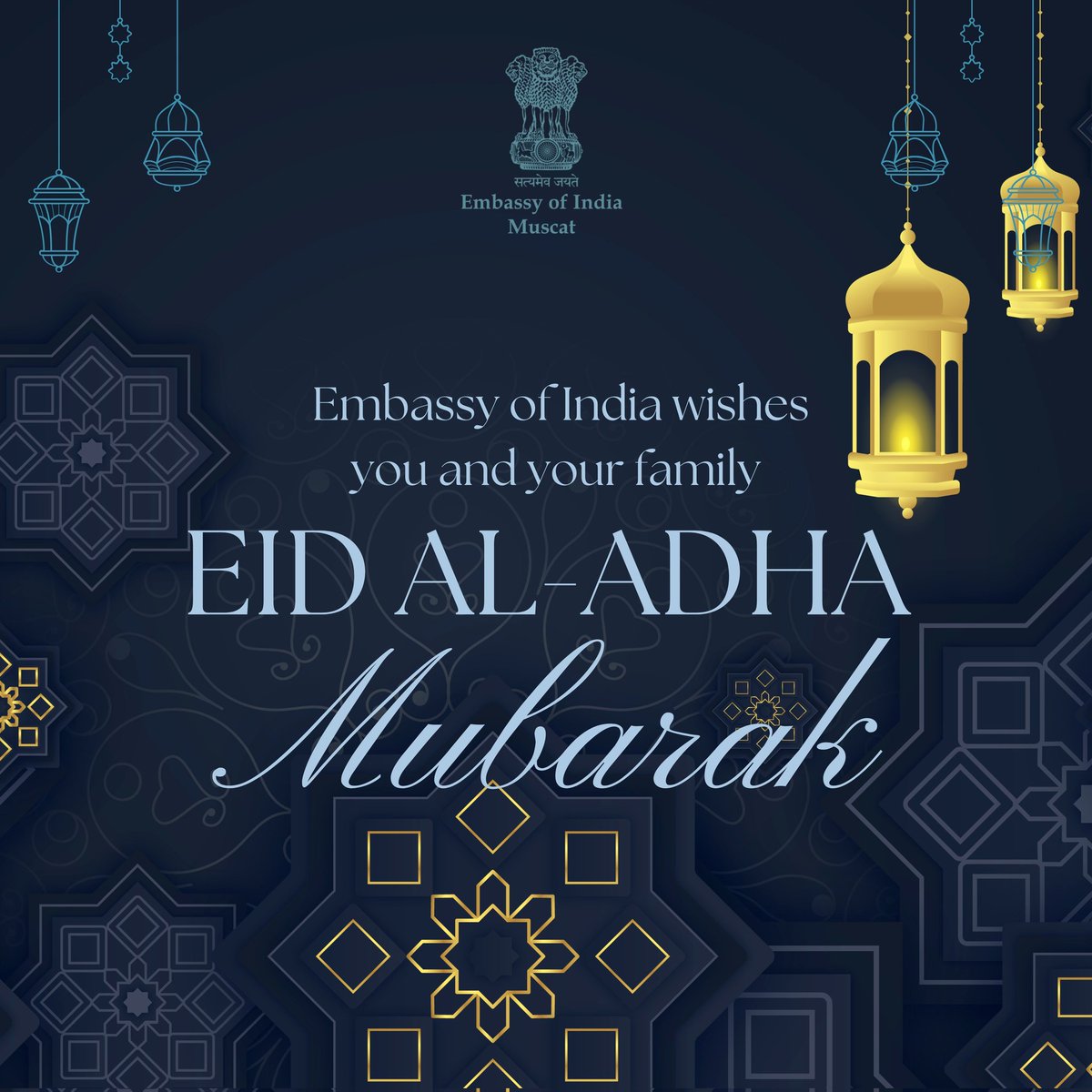 सत्यमेव जयते
Embassy of India
Muscat

Embassy of India wishes you and your family

EID AL-ADHA

Mubarak